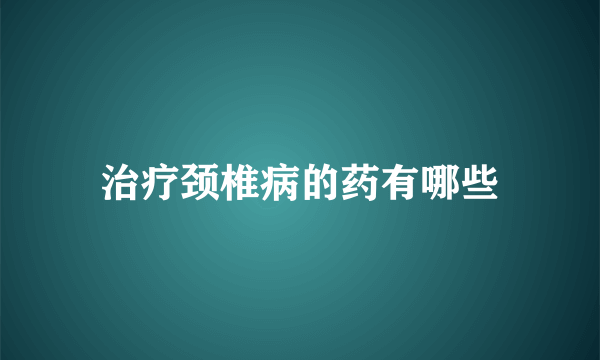 治疗颈椎病的药有哪些